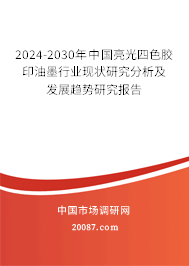 2024-2030年中国亮光四色胶印油墨行业现状研究分析及发展趋势研究报告

中国市场调研网

20087.com